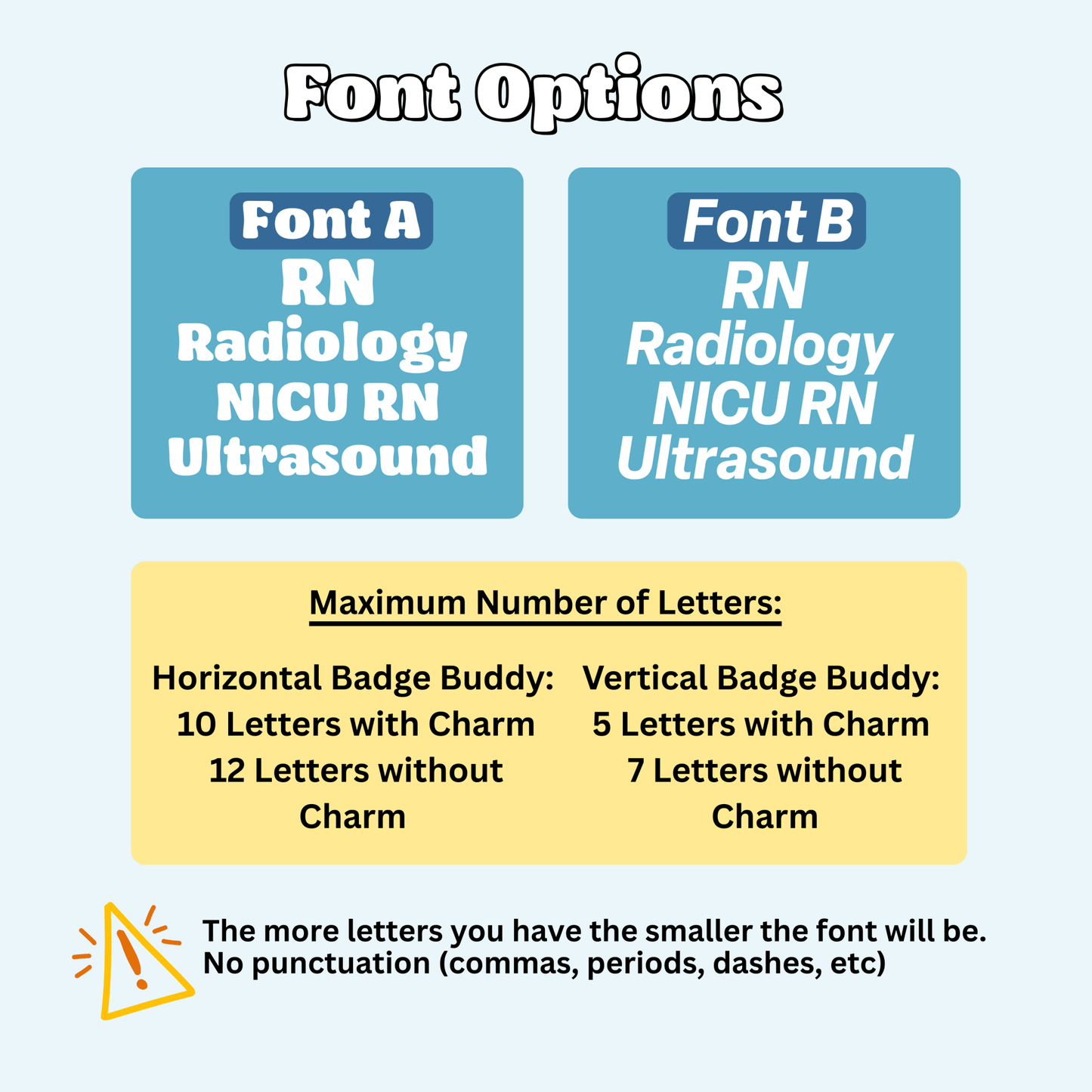 Font Options

Font A
RN
Radiology
NICU RN
Ultrasound

Font B
RN
Radiology
NICU RN
Ultrasound

Maximum Number of Letters:

Horizontal Badge Buddy:
10 Letters with Charm
12 Letters without Charm

Vertical Badge Buddy:
5 Letters with Charm
7 Letters without Charm

The more letters you have the smaller the font will be.
No punctuation (commas, periods, dashes, etc)